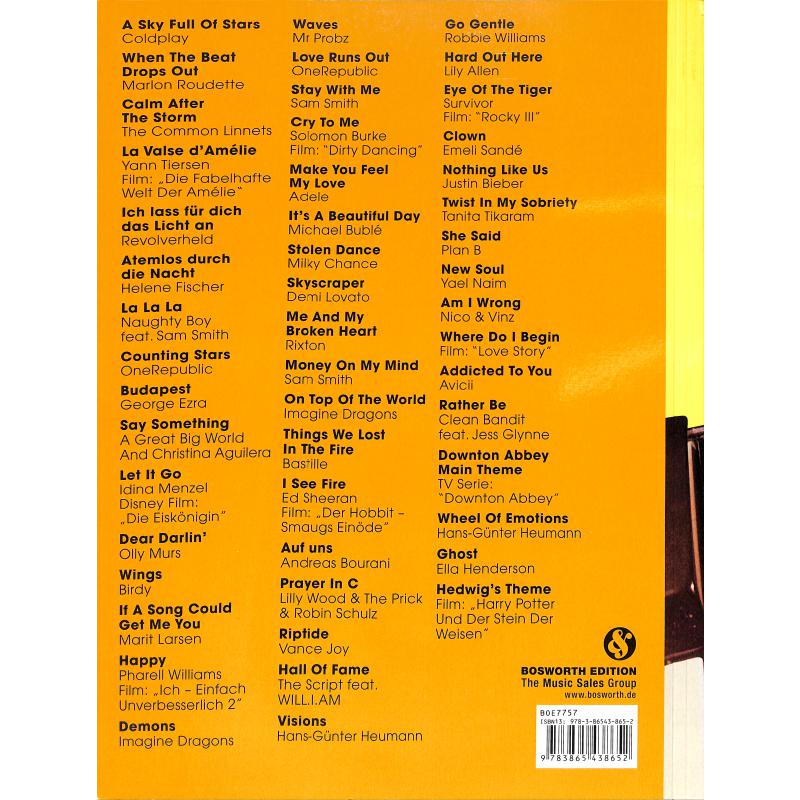 A Sky Full Of Stars
Coldplay

When The Beat Drops Out
Marlon Roudette

Calm After The Storm
The Common Linnets

La Valse d'Amélie
Yann Tiersen
Film: „Die Fabelhafte Welt Der Amélie"

Ich lass für dich das Licht an
Revolverheld

Atemlos durch die Nacht
Helene Fischer

La La La
Naughty Boy feat. Sam Smith

Counting Stars
OneRepublic

Budapest
George Ezra

Say Something
A Great Big World And Christina Aguilera

Let It Go
Idina Menzel
Disney Film: „Die Eiskönigin"

Dear Darlin'
Olly Murs

Wings
Birdy

If A Song Could Get Me You
Marit Larsen

Happy
Pharell Williams
Film: „Ich – Einfach Unverbesserlich 2"

Demons
Imagine Dragons

Waves
Mr Probz

Love Runs Out
OneRepublic

Stay With Me
Sam Smith

Cry To Me
Solomon Burke
Film: "Dirty Dancing"

Make You Feel My Love
Adele

It's A Beautiful Day
Michael Bublé

Stolen Dance
Milky Chance

Skyscraper
Demi Lovato

Me And My Broken Heart
Rixton

Money On My Mind
Sam Smith

On Top Of The World
Imagine Dragons

Things We Lost In The Fire
Bastille

I See Fire
Ed Sheeran
Film: „Der Hobbit – Smaugs Einöde"

Auf uns
Andreas Bourani

Prayer In C
Lilly Wood & The Prick & Robin Schulz

Riptide
Vance Joy

Hall Of Fame
The Script feat. WILL.I.AM

Visions
Hans-Günter Heumann

Go Gentle
Robbie Williams

Hard Out Here
Lily Allen

Eye Of The Tiger
Survivor
Film: "Rocky III"

Clown
Emeli Sandé

Nothing Like Us
Justin Bieber

Twist In My Sobriety
Tanita Tikaram

She Said
Plan B

New Soul
Yael Naim

Am I Wrong
Nico & Vinz

Where Do I Begin
Film: "Love Story"

Addicted To You
Avicii

Rather Be
Clean Bandit feat. Jess Glynne

Downton Abbey Main Theme
TV Serie: "Downton Abbey"

Wheel Of Emotions
Hans-Günter Heumann

Ghost
Ella Henderson

Hedwig's Theme
Film: „Harry Potter Und Der Stein Der Weisen"

BOSWORTH EDITION
The Music Sales Group
www.bosworth.de

BOE7757
ISBN13: 978-3-86543-865-2
9 783865 438652